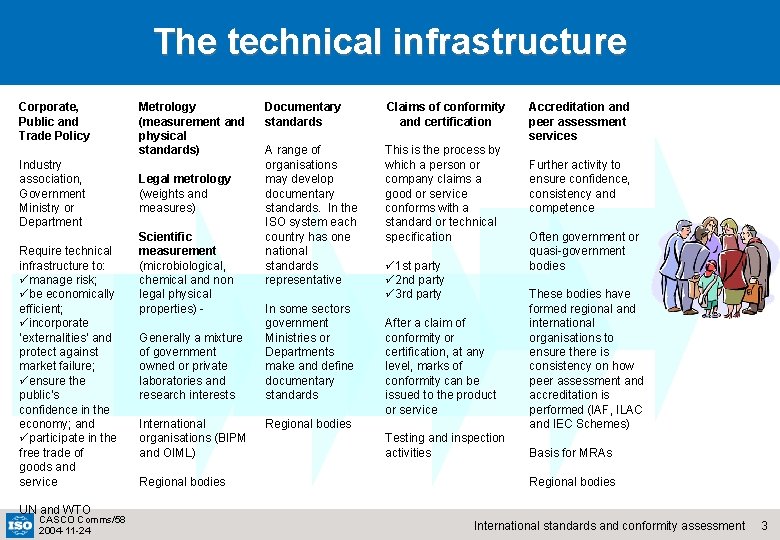 The technical infrastructure

Corporate, Public and Trade Policy

Industry association, Government Ministry or Department

Require technical infrastructure to:
✓manage risk;
✓be economically efficient;
✓incorporate 'externalities' and protect against market failure;
✓ensure the public's confidence in the economy; and
✓participate in the free trade of goods and service

UN and WTO

Metrology (measurement and physical standards)

Legal metrology (weights and measures)

Scientific measurement (microbiological, chemical and non legal physical properties) -

Generally a mixture of government owned or private laboratories and research interests

International organisations (BIPM and OIML)

Regional bodies

Documentary standards

A range of organisations may develop documentary standards. In the ISO system each country has one national standards representative

In some sectors government Ministries or Departments make and define documentary standards

Regional bodies

Claims of conformity and certification

This is the process by which a person or company claims a good or service conforms with a standard or technical specification

✓1st party
✓2nd party
✓3rd party

After a claim of conformity or certification, at any level, marks of conformity can be issued to the product or service

Testing and inspection activities

Accreditation and peer assessment services

Further activity to ensure confidence, consistency and competence

Often government or quasi-government bodies

These bodies have formed regional and international organisations to ensure there is consistency on how peer assessment and accreditation is performed (IAF, ILAC and IEC Schemes)

Basis for MRAs

Regional bodies

ISO CASCO Comms/58
2004-11-24

International standards and conformity assessment 3